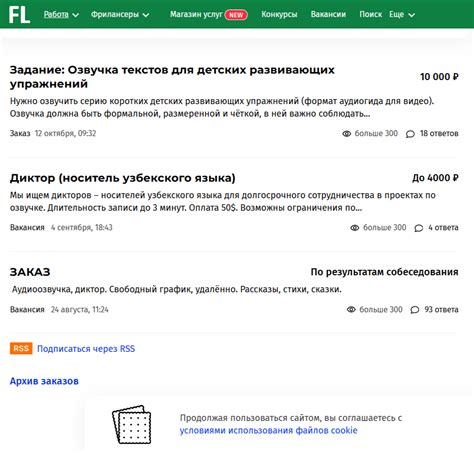 FL Работа Фрилансеры Магазин услуг NEW Конкурсы Вакансии Поиск Еще

Задание: Озвучка текстов для детских развивающих упражнений
10 000 ₽

Нужно озвучить серию коротких детских развивающих упражнений (формат аудиогида для видео). Озвучка должна быть формальной, размеренной и чёткой, в ней важно соблюдать...

Заказ 12 октября, 09:32 больше 300 18 ответов

Диктор (носитель узбекского языка)
До 4000 ₽

Мы ищем дикторов – носителей узбекского языка для долгосрочного сотрудничества в проектах по озвучке. Длительность записи до 3 минут. Оплата 50$. Возможны ограничения по...

Вакансия 4 сентября, 18:43 больше 300 4 ответа

ЗАКАЗ
По результатам собеседования

Аудиоозвучка, диктор. Свободный график, удалённо. Рассказы, стихи, сказки.

Вакансия 24 августа, 11:24 больше 300 93 ответа

RSS Подписаться через RSS

Архив заказов

Продолжая пользоваться сайтом, вы соглашаетесь с условиями использования файлов cookie